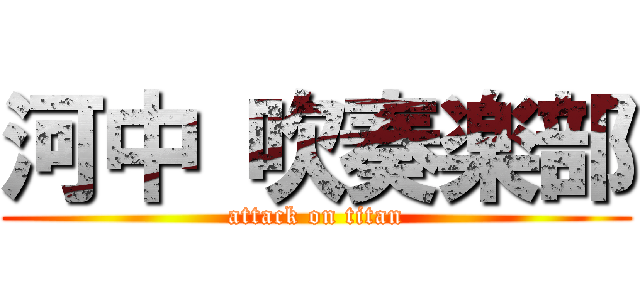 河中 吹奏楽部
attack on titan